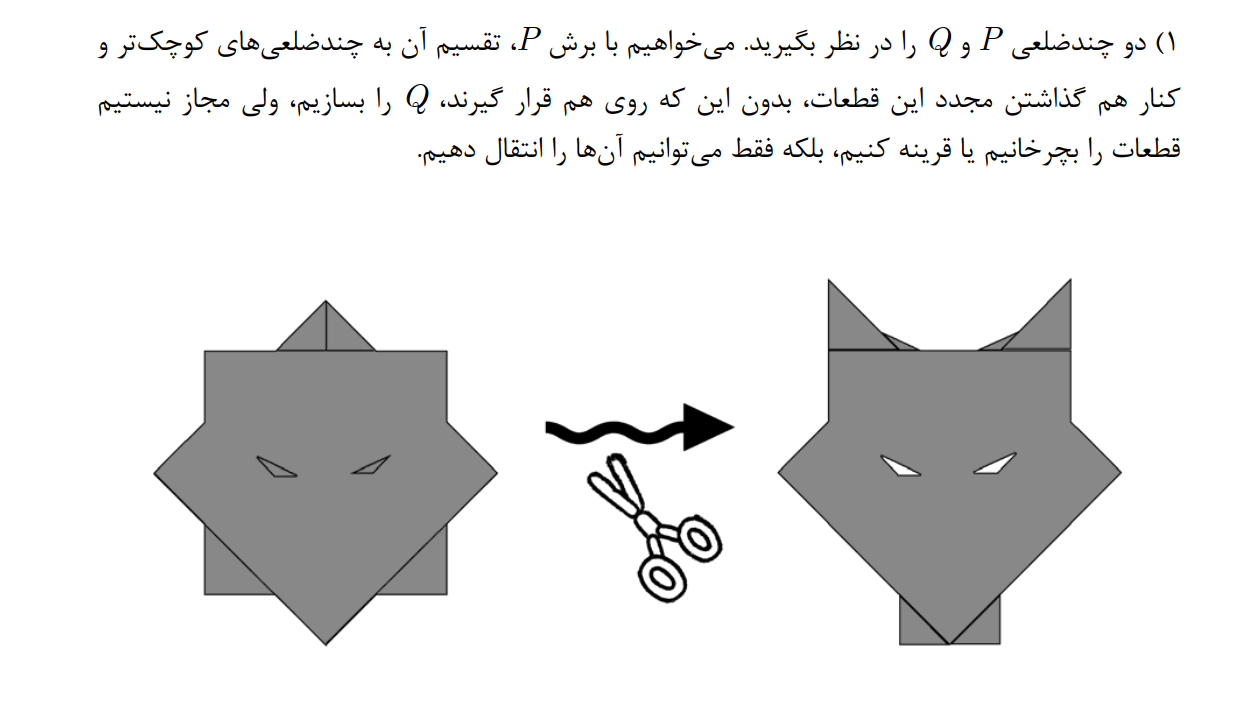 ۱) دو چندضلعی $P$ و $Q$ را در نظر بگیرید. می‌خواهیم با برش $P$، تقسیم آن به چندضلعی‌های کوچک‌تر و کنار هم گذاشتن مجدد این قطعات، بدون این که روی هم قرار گیرند، $Q$ را بسازیم، ولی مجاز نیستیم قطعات را بچرخانیم یا قرینه کنیم، بلکه فقط می‌توانیم آن‌ها را انتقال دهیم.